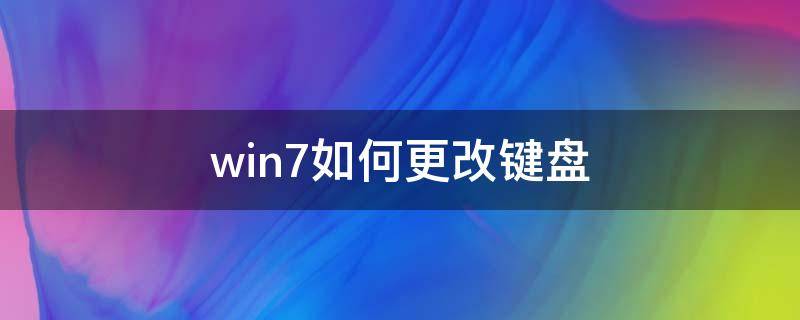 win7如何更改键盘